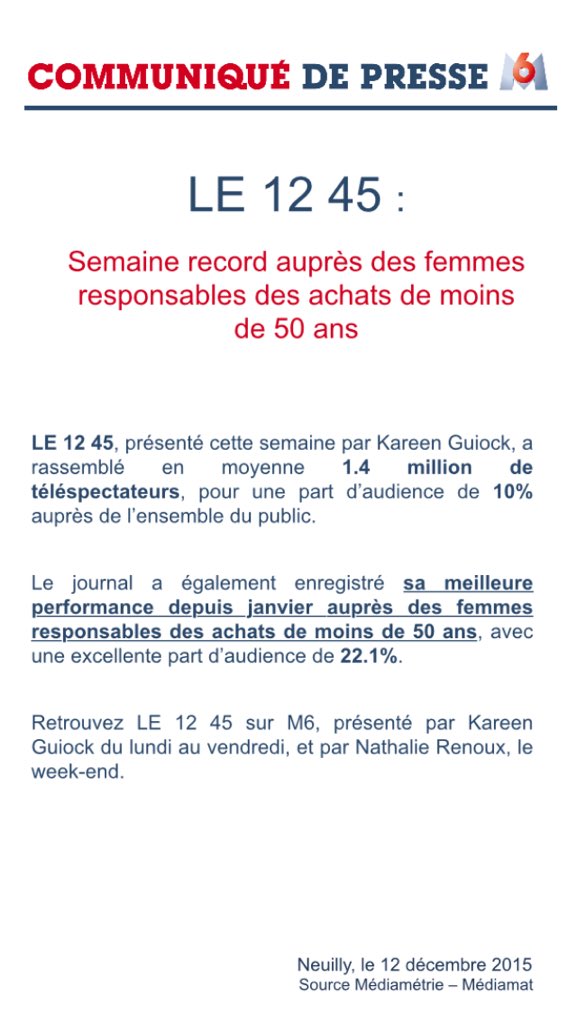 COMMUNIQUÉ DE PRESSE M6

LE 12 45 :

Semaine record auprès des femmes responsables des achats de moins de 50 ans

LE 12 45, présenté cette semaine par Kareen Guiock, a rassemblé en moyenne 1.4 million de téléspectateurs, pour une part d'audience de 10% auprès de l'ensemble du public.

Le journal a également enregistré sa meilleure performance depuis janvier auprès des femmes responsables des achats de moins de 50 ans, avec une excellente part d'audience de 22.1%.

Retrouvez LE 12 45 sur M6, présenté par Kareen Guiock du lundi au vendredi, et par Nathalie Renoux, le week-end.

Neuilly, le 12 décembre 2015
Source Médiamétrie – Médiamat